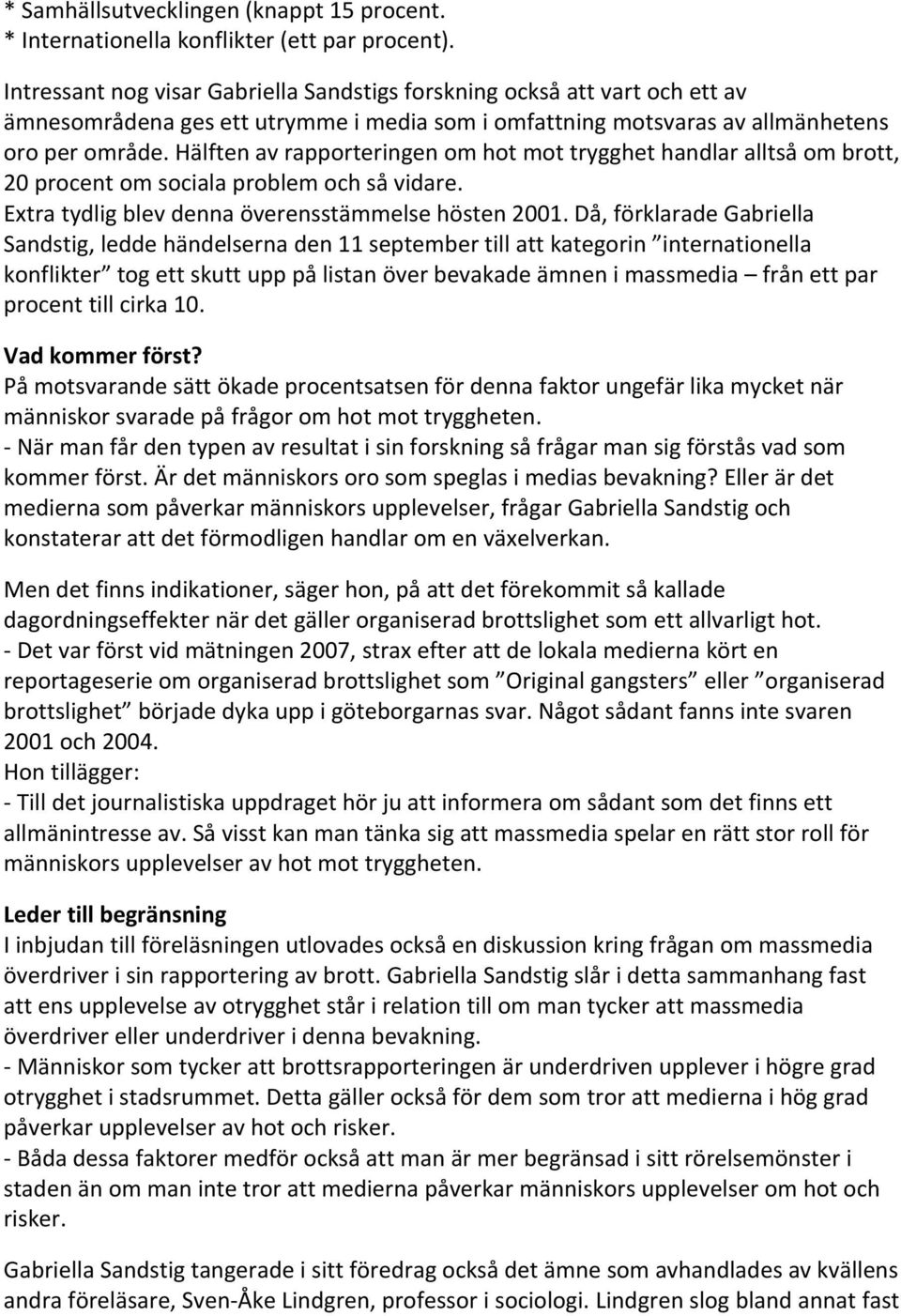 * Samhällsutvecklingen (knappt 15 procent.
* Internationella konflikter (ett par procent).

Intressant nog visar Gabriella Sandstigs forskning också att vart och ett av ämnesområdena ges ett utrymme i media som i omfattning motsvaras av allmänhetens oro per område. Hälften av rapporteringen om hot mot trygghet handlar alltså om brott, 20 procent om sociala problem och så vidare.
Extra tydlig blev denna överensstämmelse hösten 2001. Då, förklarade Gabriella Sandstig, ledde händelserna den 11 september till att kategorin ”internationella konflikter” tog ett skutt upp på listan över bevakade ämnen i massmedia – från ett par procent till cirka 10.

Vad kommer först?
På motsvarande sätt ökade procentsatsen för denna faktor ungefär lika mycket när människor svarade på frågor om hot mot tryggheten.
- När man får den typen av resultat i sin forskning så frågar man sig förstås vad som kommer först. Är det människors oro som speglas i medias bevakning? Eller är det medierna som påverkar människors upplevelser, frågar Gabriella Sandstig och konstaterar att det förmodligen handlar om en växelverkan.

Men det finns indikationer, säger hon, på att det förekommit så kallade dagordningseffekter när det gäller organiserad brottslighet som ett allvarligt hot.
- Det var först vid mätningen 2007, strax efter att de lokala medierna kört en reportageserie om organiserad brottslighet som ”Original gangsters” eller ”organiserad brottslighet” började dyka upp i göteborgarnas svar. Något sådant fanns inte svaren 2001 och 2004.
Hon tillägger:
- Till det journalistiska uppdraget hör ju att informera om sådant som det finns ett allmänintresse av. Så visst kan man tänka sig att massmedia spelar en rätt stor roll för människors upplevelser av hot mot tryggheten.

Leder till begränsning
I inbjudan till föreläsningen utlovades också en diskussion kring frågan om massmedia överdriver i sin rapportering av brott. Gabriella Sandstig slår i detta sammanhang fast att ens upplevelse av otrygghet står i relation till om man tycker att massmedia överdriver eller underdriver i denna bevakning.
- Människor som tycker att brottsrapporteringen är underdriven upplever i högre grad otrygghet i stadsrummet. Detta gäller också för dem som tror att medierna i hög grad påverkar upplevelser av hot och risker.
- Båda dessa faktorer medför också att man är mer begränsad i sitt rörelsemönster i staden än om man inte tror att medierna påverkar människors upplevelser om hot och risker.

Gabriella Sandstig tangerade i sitt föredrag också det ämne som avhandlades av kvällens andra föreläsare, Sven-Åke Lindgren, professor i sociologi. Lindgren slog bland annat fast